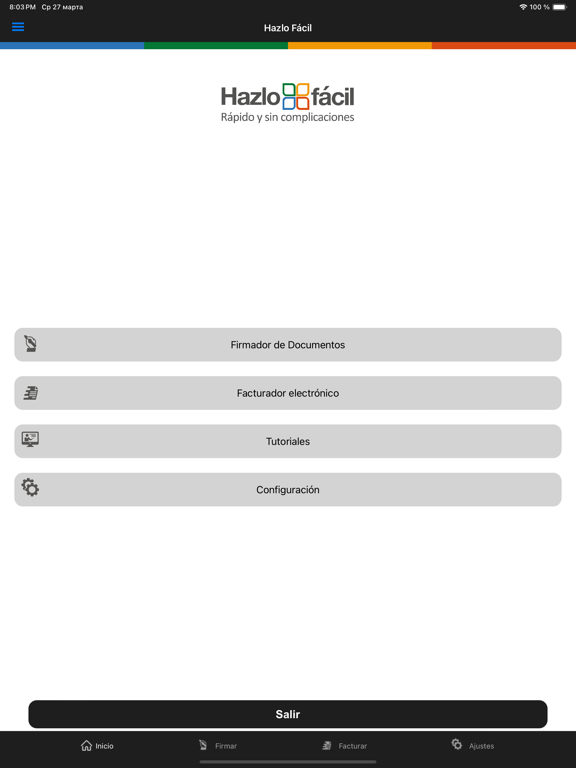 8:03 PM Ср 27 марта
100 %

Hazlo Fácil

Hazlo fácil
Rápido y sin complicaciones

Firmador de Documentos

Facturador electrónico

Tutoriales

Configuración

Salir

Inicio
Firmar
Facturar
Ajustes